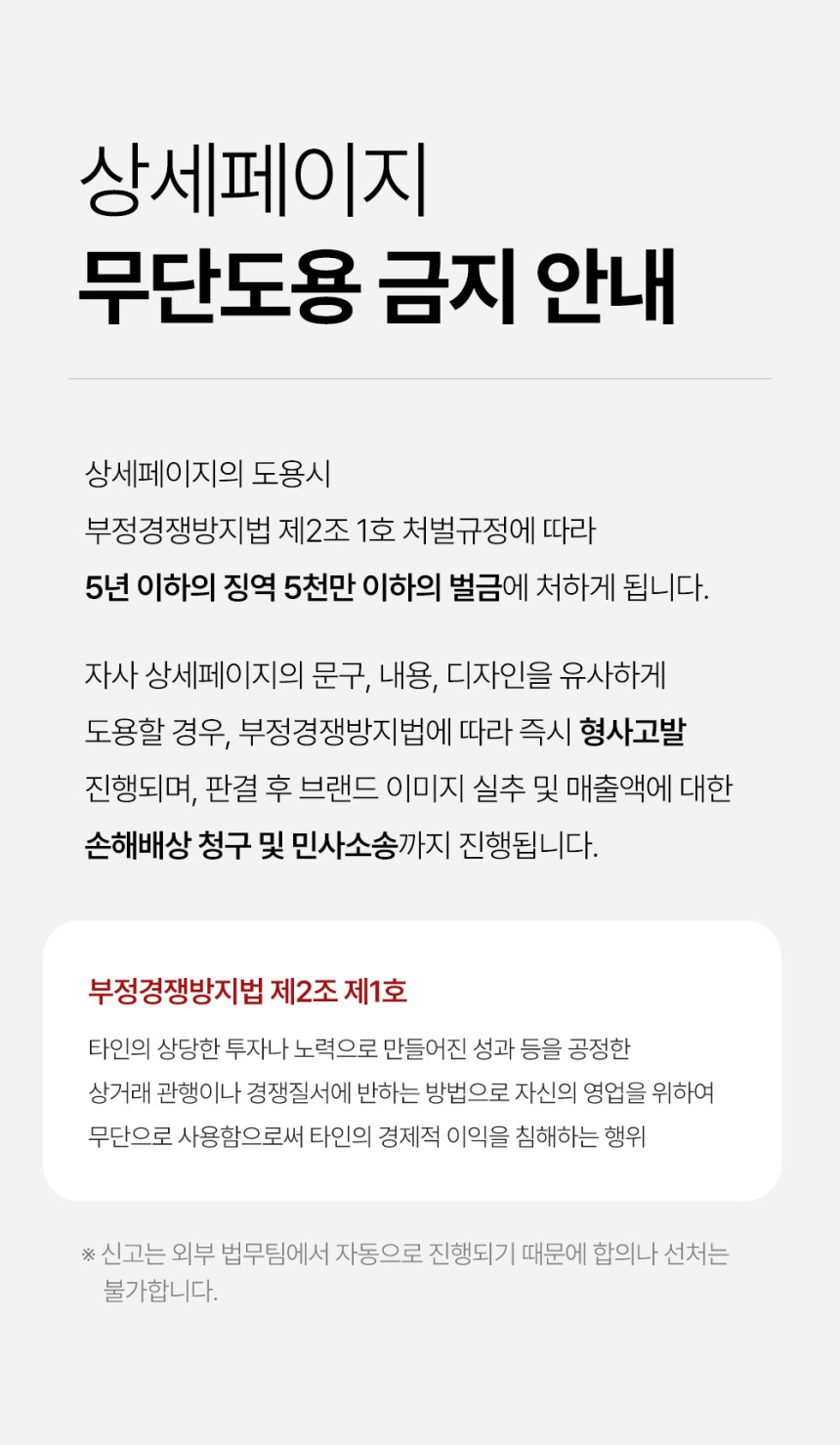 상세페이지
무단도용 금지 안내

상세페이지의 도용시
부정경쟁방지법 제2조 1호 처벌규정에 따라
5년 이하의 징역 5천만 이하의 벌금에 처하게 됩니다.

자사 상세페이지의 문구, 내용, 디자인을 유사하게 도용할 경우, 부정경쟁방지법에 따라 즉시 형사고발 진행되며, 판결 후 브랜드 이미지 실추 및 매출액에 대한 손해배상 청구 및 민사소송까지 진행됩니다.

부정경쟁방지법 제2조 제1호

타인의 상당한 투자나 노력으로 만들어진 성과 등을 공정한 상거래 관행이나 경쟁질서에 반하는 방법으로 자신의 영업을 위하여 무단으로 사용함으로써 타인의 경제적 이익을 침해하는 행위

※ 신고는 외부 법무팀에서 자동으로 진행되기 때문에 합의나 선처는 불가합니다.